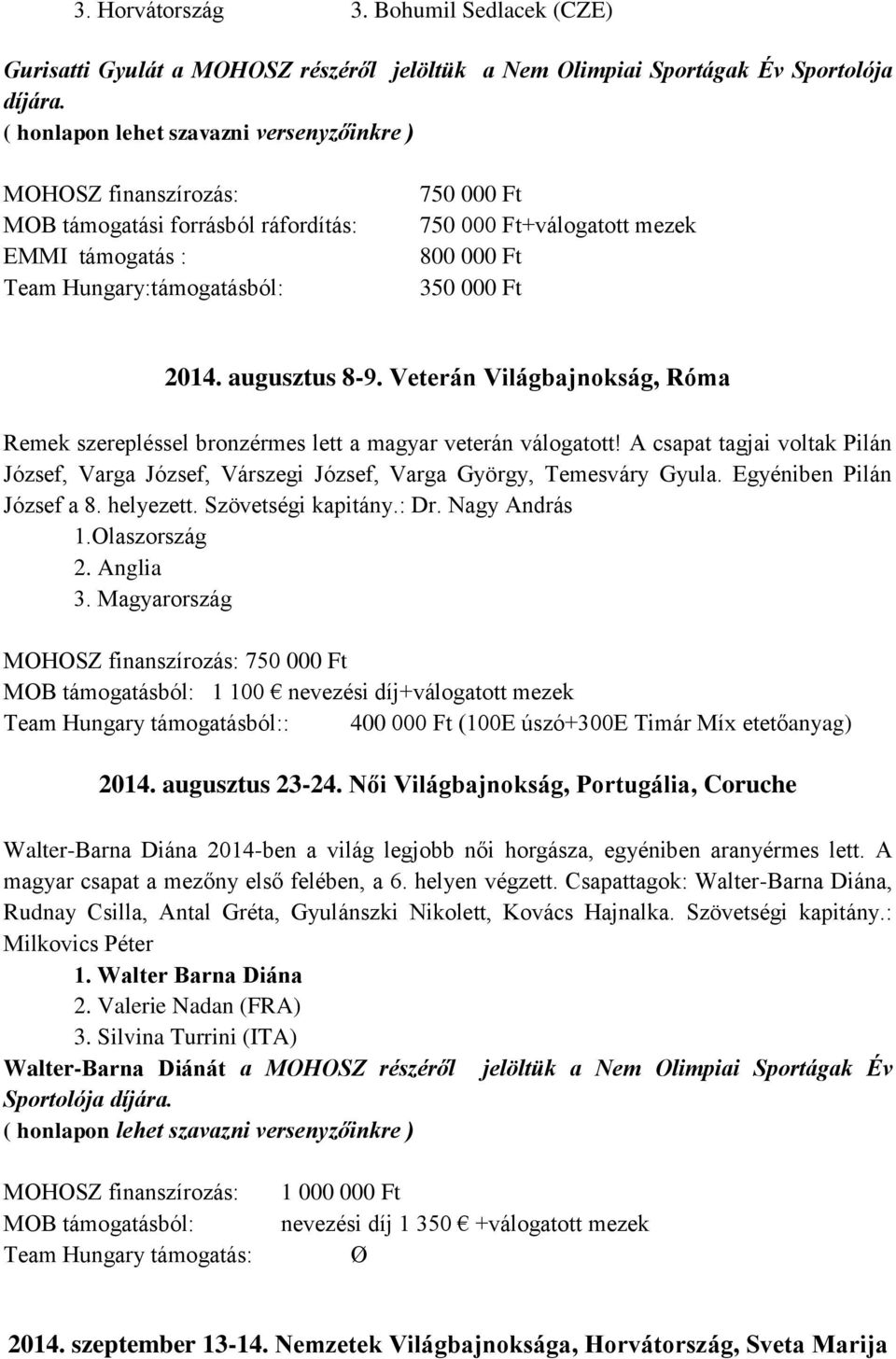 3. Horvátország 3. Bohumil Sedlacek (CZE)

Gurisatti Gyulát a MOHOSZ részéről jelöltük a Nem Olimpiai Sportágak Év Sportolója díjára.
( honlapon lehet szavazni versenyzőinkre )

MOHOSZ finanszírozás: 750 000 Ft
MOB támogatási forrásból ráfordítás: 750 000 Ft+válogatott mezek
EMMI támogatás : 800 000 Ft
Team Hungary:támogatásból: 350 000 Ft

2014. augusztus 8-9. Veterán Világbajnokság, Róma

Remek szerepléssel bronzérmes lett a magyar veterán válogatott! A csapat tagjai voltak Pilán József, Varga József, Várszegi József, Varga György, Temesváry Gyula. Egyéniben Pilán József a 8. helyezett. Szövetségi kapitány.: Dr. Nagy András
1.Olaszország
2. Anglia
3. Magyarország

MOHOSZ finanszírozás: 750 000 Ft
MOB támogatásból: 1 100 € nevezési díj+válogatott mezek
Team Hungary támogatásból:: 400 000 Ft (100E úszó+300E Timár Míx etetőanyag)

2014. augusztus 23-24. Női Világbajnokság, Portugália, Coruche

Walter-Barna Diána 2014-ben a világ legjobb női horgásza, egyéniben aranyérmes lett. A magyar csapat a mezőny első felében, a 6. helyen végzett. Csapattagok: Walter-Barna Diána, Rudnay Csilla, Antal Gréta, Gyulánszki Nikolett, Kovács Hajnalka. Szövetségi kapitány.: Milkovics Péter
1. Walter Barna Diána
2. Valerie Nadan (FRA)
3. Silvina Turrini (ITA)
Walter-Barna Diánát a MOHOSZ részéről jelöltük a Nem Olimpiai Sportágak Év Sportolója díjára.
( honlapon lehet szavazni versenyzőinkre )

MOHOSZ finanszírozás: 1 000 000 Ft
MOB támogatásból: nevezési díj 1 350 € +válogatott mezek
Team Hungary támogatás: Ø

2014. szeptember 13-14. Nemzetek Világbajnoksága, Horvátország, Sveta Marija